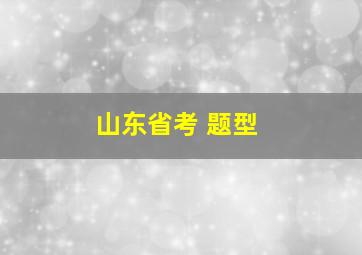 山东省考 题型